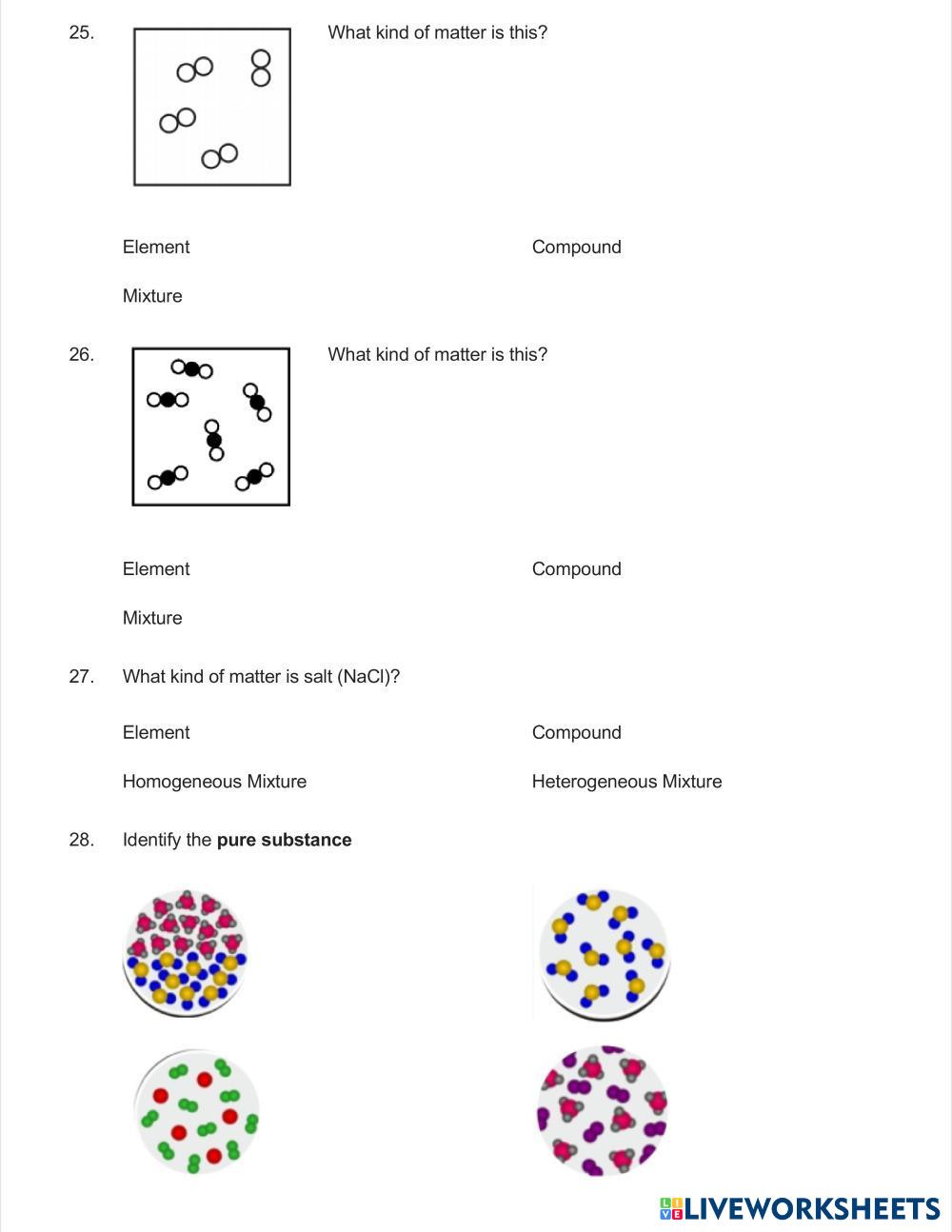 25. What kind of matter is this?

Element

Compound

Mixture

26. What kind of matter is this?

Element

Compound

Mixture

27. What kind of matter is salt (NaCl)?

Element

Compound

Homogeneous Mixture

Heterogeneous Mixture

28. Identify the **pure substance**

LIVEWORKSHEETS